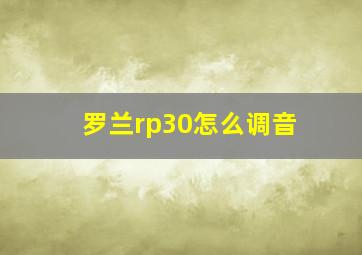 罗兰rp30怎么调音